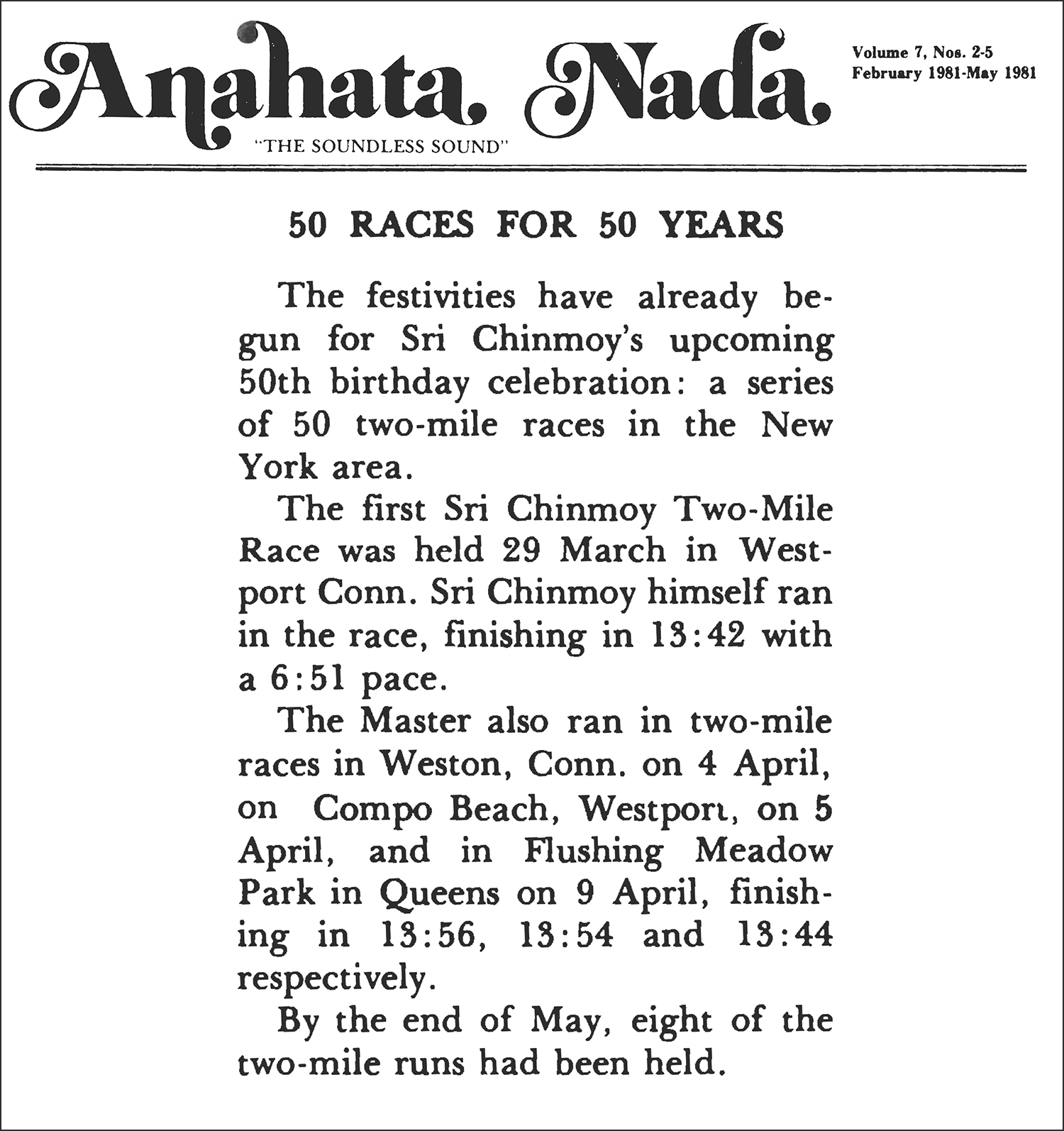 Anahata Nada
"THE SOUNDLESS SOUND"

Volume 7, Nos. 2-5
February 1981-May 1981

50 RACES FOR 50 YEARS

The festivities have already begun for Sri Chinmoy's upcoming 50th birthday celebration: a series of 50 two-mile races in the New York area.

The first Sri Chinmoy Two-Mile Race was held 29 March in Westport Conn. Sri Chinmoy himself ran in the race, finishing in 13:42 with a 6:51 pace.

The Master also ran in two-mile races in Weston, Conn. on 4 April, on Compo Beach, Westport, on 5 April, and in Flushing Meadow Park in Queens on 9 April, finishing in 13:56, 13:54 and 13:44 respectively.

By the end of May, eight of the two-mile runs had been held.